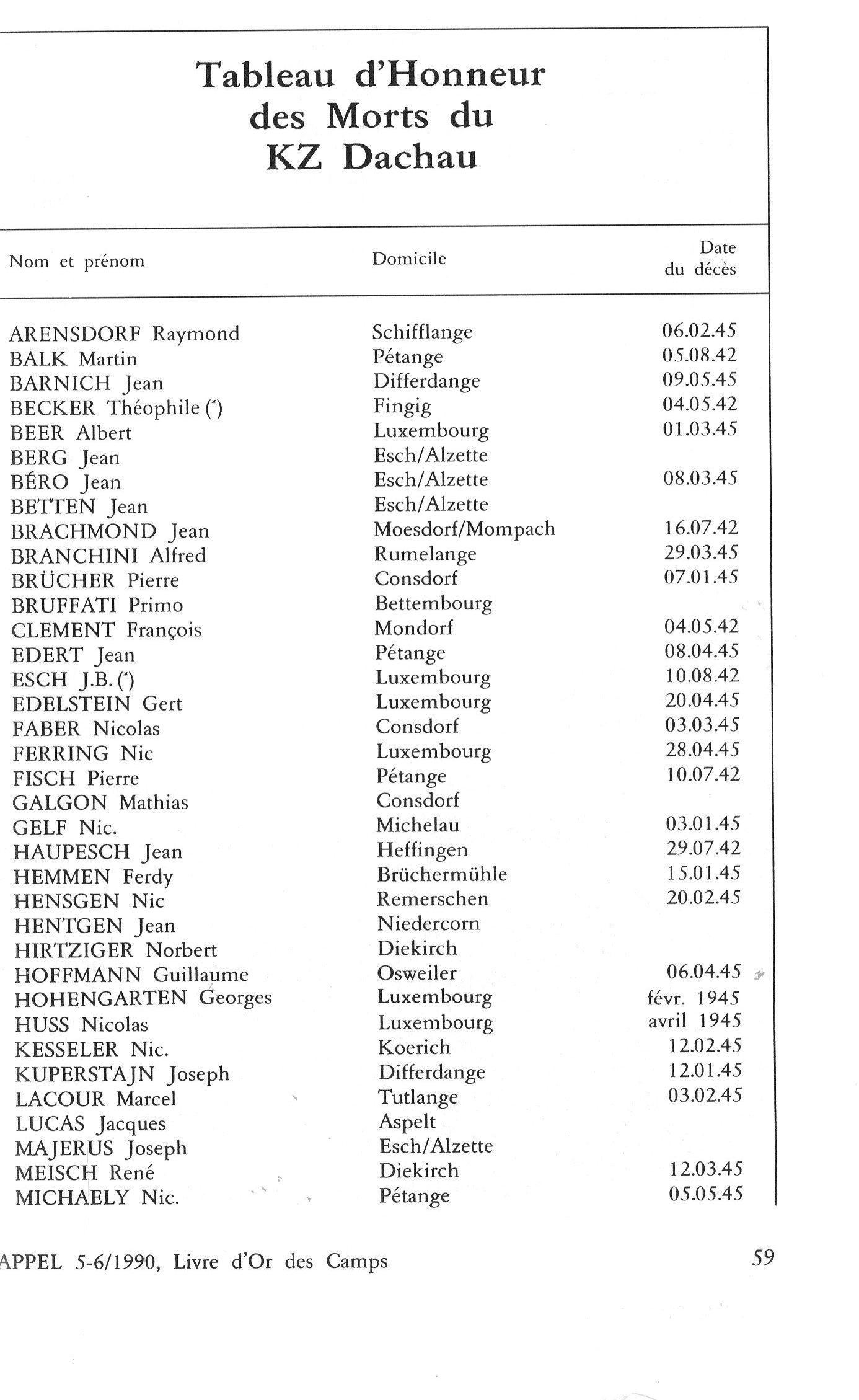 Tableau d'Honneur des Morts du KZ Dachau

| Nom et prénom | Domicile | Date du décès |
|---|---|---|
| ARENSDORF Raymond | Schifflange | 06.02.45 |
| BALK Martin | Pétange | 05.08.42 |
| BARNICH Jean | Differdange | 09.05.45 |
| BECKER Théophile (*) | Fingig | 04.05.42 |
| BEER Albert | Luxembourg | 01.03.45 |
| BERG Jean | Esch/Alzette | |
| BÉRO Jean | Esch/Alzette | 08.03.45 |
| BETTEN Jean | Esch/Alzette | |
| BRACHMOND Jean | Moesdorf/Mompach | 16.07.42 |
| BRANCHINI Alfred | Rumelange | 29.03.45 |
| BRÜCHER Pierre | Consdorf | 07.01.45 |
| BRUFFATI Primo | Bettembourg | |
| CLEMENT François | Mondorf | 04.05.42 |
| EDERT Jean | Pétange | 08.04.45 |
| ESCH J.B. (*) | Luxembourg | 10.08.42 |
| EDELSTEIN Gert | Luxembourg | 20.04.45 |
| FABER Nicolas | Consdorf | 03.03.45 |
| FERRING Nic | Luxembourg | 28.04.45 |
| FISCH Pierre | Pétange | 10.07.42 |
| GALGON Mathias | Consdorf | |
| GELF Nic. | Michelau | 03.01.45 |
| HAUPESCH Jean | Heffingen | 29.07.42 |
| HEMMEN Ferdy | Brüchermühle | 15.01.45 |
| HENSGEN Nic | Remerschen | 20.02.45 |
| HENTGEN Jean | Niedercorn | |
| HIRTZIGER Norbert | Diekirch | |
| HOFFMANN Guillaume | Osweiler | 06.04.45 |
| HOHENGARTEN Georges | Luxembourg | févr. 1945 |
| HUSS Nicolas | Luxembourg | avril 1945 |
| KESSELER Nic. | Koerich | 12.02.45 |
| KUPERSTAJN Joseph | Differdange | 12.01.45 |
| LACOUR Marcel | Tutlange | 03.02.45 |
| LUCAS Jacques | Aspelt | |
| MAJERUS Joseph | Esch/Alzette | |
| MEISCH René | Diekirch | 12.03.45 |
| MICHAELY Nic. | Pétange | 05.05.45 |

APPEL 5-6/1990, Livre d'Or des Camps

59